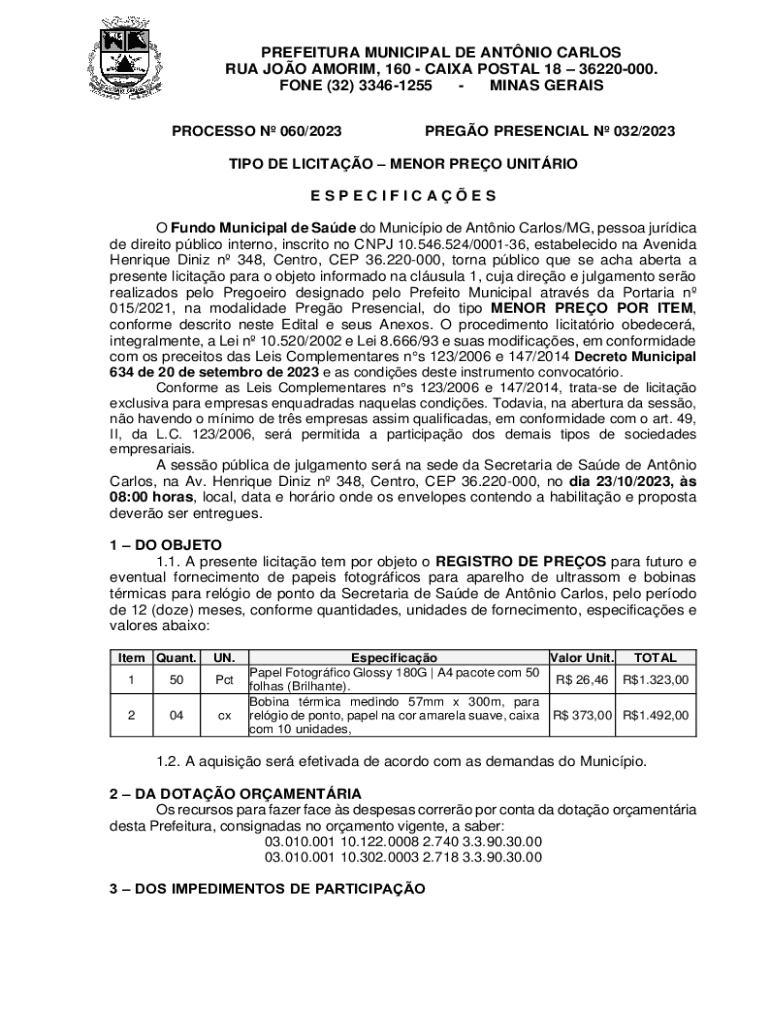 PREFEITURA MUNICIPAL DE ANTÔNIO CARLOS
RUA JOÃO AMORIM, 160 - CAIXA POSTAL 18 – 36220-000.
FONE (32) 3346-1255 - MINAS GERAIS

PROCESSO Nº 060/2023 PREGÃO PRESENCIAL Nº 032/2023

TIPO DE LICITAÇÃO – MENOR PREÇO UNITÁRIO

E S P E C I F I C A Ç Õ E S

O Fundo Municipal de Saúde do Município de Antônio Carlos/MG, pessoa jurídica de direito público interno, inscrito no CNPJ 10.546.524/0001-36, estabelecido na Avenida Henrique Diniz nº 348, Centro, CEP 36.220-000, torna público que se acha aberta a presente licitação para o objeto informado na cláusula 1, cuja direção e julgamento serão realizados pelo Pregoeiro designado pelo Prefeito Municipal através da Portaria nº 015/2021, na modalidade Pregão Presencial, do tipo MENOR PREÇO POR ITEM, conforme descrito neste Edital e seus Anexos. O procedimento licitatório obedecerá, integralmente, a Lei nº 10.520/2002 e Lei 8.666/93 e suas modificações, em conformidade com os preceitos das Leis Complementares n°s 123/2006 e 147/2014 Decreto Municipal 634 de 20 de setembro de 2023 e as condições deste instrumento convocatório.

Conforme as Leis Complementares n°s 123/2006 e 147/2014, trata-se de licitação exclusiva para empresas enquadradas naquelas condições. Todavia, na abertura da sessão, não havendo o mínimo de três empresas assim qualificadas, em conformidade com o art. 49, II, da L.C. 123/2006, será permitida a participação dos demais tipos de sociedades empresariais.

A sessão pública de julgamento será na sede da Secretaria de Saúde de Antônio Carlos, na Av. Henrique Diniz nº 348, Centro, CEP 36.220-000, no dia 23/10/2023, às 08:00 horas, local, data e horário onde os envelopes contendo a habilitação e proposta deverão ser entregues.

1 – DO OBJETO
1.1. A presente licitação tem por objeto o REGISTRO DE PREÇOS para futuro e eventual fornecimento de papeis fotográficos para aparelho de ultrassom e bobinas térmicas para relógio de ponto da Secretaria de Saúde de Antônio Carlos, pelo período de 12 (doze) meses, conforme quantidades, unidades de fornecimento, especificações e valores abaixo:

| Item | Quant. | UN. | Especificação | Valor Unit. | TOTAL |
|---|---|---|---|---|---|
| 1 | 50 | Pct | Papel Fotográfico Glossy 180G \| A4 pacote com 50 folhas (Brilhante). | R$ 26,46 | R$1.323,00 |
| 2 | 04 | cx | Bobina térmica medindo 57mm x 300m, para relógio de ponto, papel na cor amarela suave, caixa com 10 unidades, | R$ 373,00 | R$1.492,00 |

1.2. A aquisição será efetivada de acordo com as demandas do Município.

2 – DA DOTAÇÃO ORÇAMENTÁRIA
Os recursos para fazer face às despesas correrão por conta da dotação orçamentária desta Prefeitura, consignadas no orçamento vigente, a saber:
03.010.001 10.122.0008 2.740 3.3.90.30.00
03.010.001 10.302.0003 2.718 3.3.90.30.00

3 – DOS IMPEDIMENTOS DE PARTICIPAÇÃO